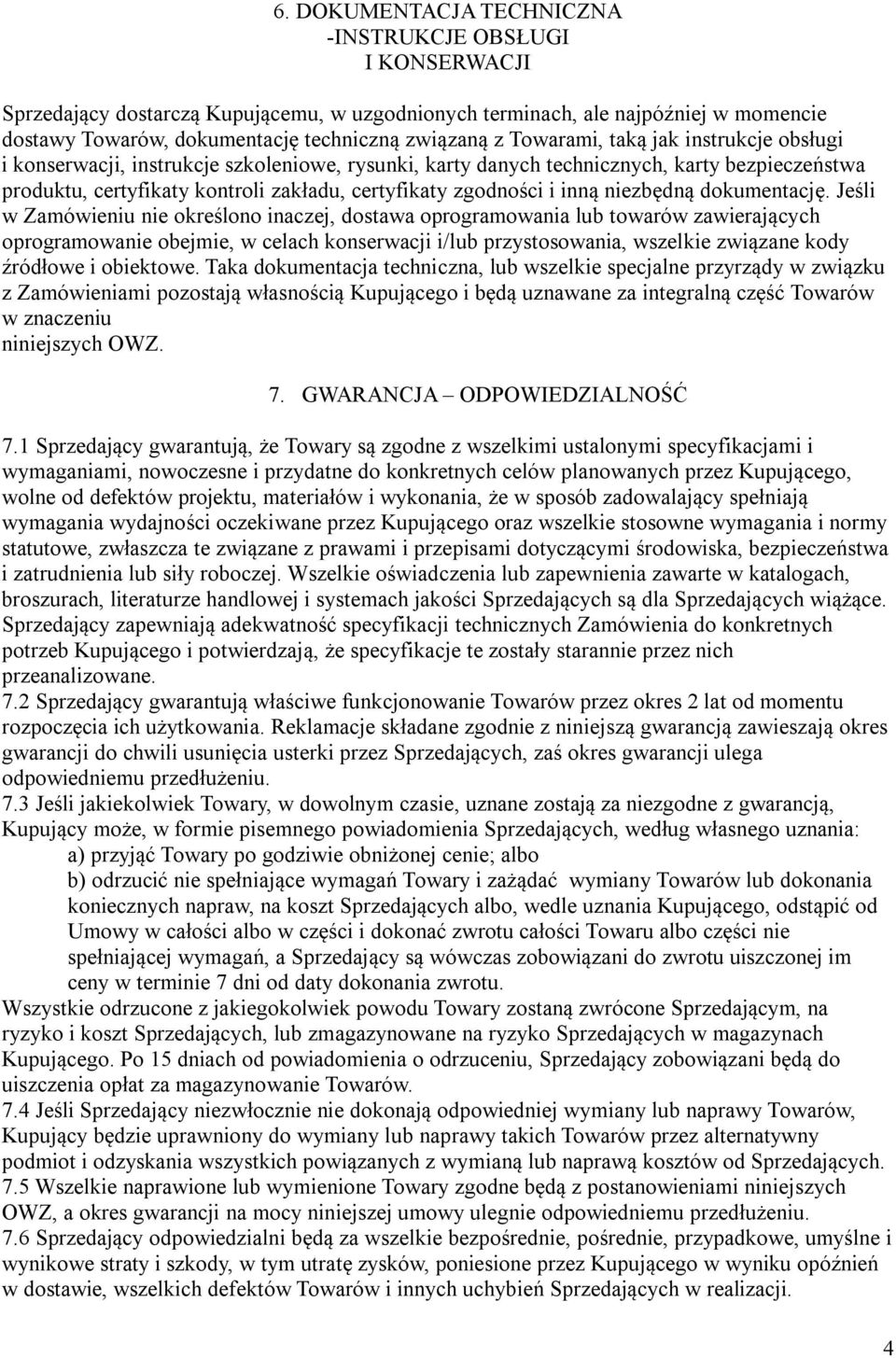 6. DOKUMENTACJA TECHNICZNA
-INSTRUKCJE OBSŁUGI
I KONSERWACJI

Sprzedający dostarczą Kupującemu, w uzgodnionych terminach, ale najpóźniej w momencie dostawy Towarów, dokumentację techniczną związaną z Towarami, taką jak instrukcje obsługi i konserwacji, instrukcje szkoleniowe, rysunki, karty danych technicznych, karty bezpieczeństwa produktu, certyfikaty kontroli zakładu, certyfikaty zgodności i inną niezbędną dokumentację. Jeśli w Zamówieniu nie określono inaczej, dostawa oprogramowania lub towarów zawierających oprogramowanie obejmie, w celach konserwacji i/lub przystosowania, wszelkie związane kody źródłowe i obiektowe. Taka dokumentacja techniczna, lub wszelkie specjalne przyrządy w związku z Zamówieniami pozostają własnością Kupującego i będą uznawane za integralną część Towarów w znaczeniu
niniejszych OWZ.

7. GWARANCJA – ODPOWIEDZIALNOŚĆ

7.1 Sprzedający gwarantują, że Towary są zgodne z wszelkimi ustalonymi specyfikacjami i wymaganiami, nowoczesne i przydatne do konkretnych celów planowanych przez Kupującego, wolne od defektów projektu, materiałów i wykonania, że w sposób zadowalający spełniają wymagania wydajności oczekiwane przez Kupującego oraz wszelkie stosowne wymagania i normy statutowe, zwłaszcza te związane z prawami i przepisami dotyczącymi środowiska, bezpieczeństwa i zatrudnienia lub siły roboczej. Wszelkie oświadczenia lub zapewnienia zawarte w katalogach, broszurach, literaturze handlowej i systemach jakości Sprzedających są dla Sprzedających wiążące. Sprzedający zapewniają adekwatność specyfikacji technicznych Zamówienia do konkretnych potrzeb Kupującego i potwierdzają, że specyfikacje te zostały starannie przez nich przeanalizowane.
7.2 Sprzedający gwarantują właściwe funkcjonowanie Towarów przez okres 2 lat od momentu rozpoczęcia ich użytkowania. Reklamacje składane zgodnie z niniejszą gwarancją zawieszają okres gwarancji do chwili usunięcia usterki przez Sprzedających, zaś okres gwarancji ulega odpowiedniemu przedłużeniu.
7.3 Jeśli jakiekolwiek Towary, w dowolnym czasie, uznane zostają za niezgodne z gwarancją, Kupujący może, w formie pisemnego powiadomienia Sprzedających, według własnego uznania:
a) przyjąć Towary po godziwie obniżonej cenie; albo
b) odrzucić nie spełniające wymagań Towary i zażądać wymiany Towarów lub dokonania koniecznych napraw, na koszt Sprzedających albo, wedle uznania Kupującego, odstąpić od Umowy w całości albo w części i dokonać zwrotu całości Towaru albo części nie spełniającej wymagań, a Sprzedający są wówczas zobowiązani do zwrotu uiszczonej im ceny w terminie 7 dni od daty dokonania zwrotu.
Wszystkie odrzucone z jakiegokolwiek powodu Towary zostaną zwrócone Sprzedającym, na ryzyko i koszt Sprzedających, lub zmagazynowane na ryzyko Sprzedających w magazynach Kupującego. Po 15 dniach od powiadomienia o odrzuceniu, Sprzedający zobowiązani będą do uiszczenia opłat za magazynowanie Towarów.
7.4 Jeśli Sprzedający niezwłocznie nie dokonają odpowiedniej wymiany lub naprawy Towarów, Kupujący będzie uprawniony do wymiany lub naprawy takich Towarów przez alternatywny podmiot i odzyskania wszystkich powiązanych z wymianą lub naprawą kosztów od Sprzedających.
7.5 Wszelkie naprawione lub wymienione Towary zgodne będą z postanowieniami niniejszych OWZ, a okres gwarancji na mocy niniejszej umowy ulegnie odpowiedniemu przedłużeniu.
7.6 Sprzedający odpowiedzialni będą za wszelkie bezpośrednie, pośrednie, przypadkowe, umyślne i wynikowe straty i szkody, w tym utratę zysków, poniesione przez Kupującego w wyniku opóźnień w dostawie, wszelkich defektów Towarów i innych uchybień Sprzedających w realizacji.

4